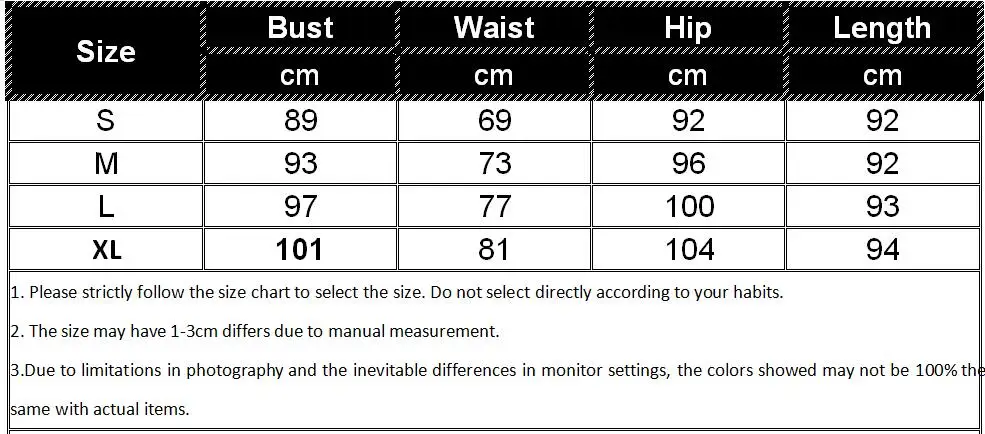 | Size | Bust | Waist | Hip | Length |
|---|---|---|---|---|
| | cm | cm | cm | cm |
| S | 89 | 69 | 92 | 92 |
| M | 93 | 73 | 96 | 92 |
| L | 97 | 77 | 100 | 93 |
| XL | 101 | 81 | 104 | 94 |

1. Please strictly follow the size chart to select the size. Do not select directly according to your habits.

2. The size may have 1-3cm differs due to manual measurement.

3.Due to limitations in photography and the inevitable differences in monitor settings, the colors showed may not be 100% the same with actual items.